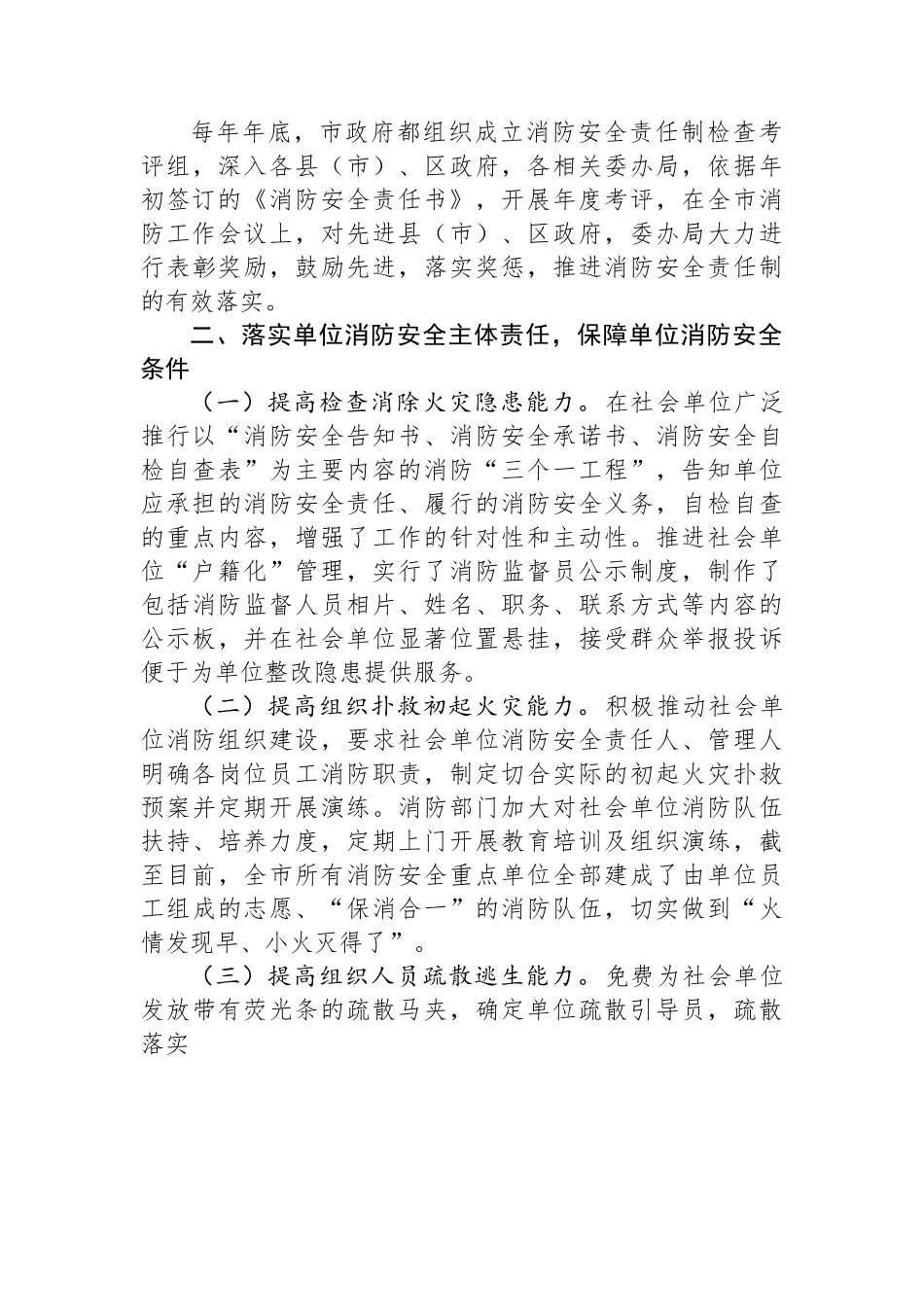 每年年底，市政府都组织成立消防安全责任制检查考评组，深入各县（市）、区政府，各相关委办局，依据年初签订的《消防安全责任书》，开展年度考评，在全市消防工作会议上，对先进县（市）、区政府，委办局大力进行表彰奖励，鼓励先进，落实奖惩，推进消防安全责任制的有效落实。

二、落实单位消防安全主体责任，保障单位消防安全条件

（一）提高检查消除火灾隐患能力。在社会单位广泛推行以“消防安全告知书、消防安全承诺书、消防安全自检自查表”为主要内容的消防“三个一工程”，告知单位应承担的消防安全责任、履行的消防安全义务，自检自查的重点内容，增强了工作的针对性和主动性。推进社会单位“户籍化”管理，实行了消防监督员公示制度，制作了包括消防监督人员相片、姓名、职务、联系方式等内容的公示板，并在社会单位显著位置悬挂，接受群众举报投诉便于为单位整改隐患提供服务。

（二）提高组织扑救初起火灾能力。积极推动社会单位消防组织建设，要求社会单位消防安全责任人、管理人明确各岗位员工消防职责，制定切合实际的初起火灾扑救预案并定期开展演练。消防部门加大对社会单位消防队伍扶持、培养力度，定期上门开展教育培训及组织演练，截至目前，全市所有消防安全重点单位全部建成了由单位员工组成的志愿、“保消合一”的消防队伍，切实做到“火情发现早、小火灭得了”。

（三）提高组织人员疏散逃生能力。免费为社会单位发放带有荧光条的疏散马夹，确定单位疏散引导员，疏散落实